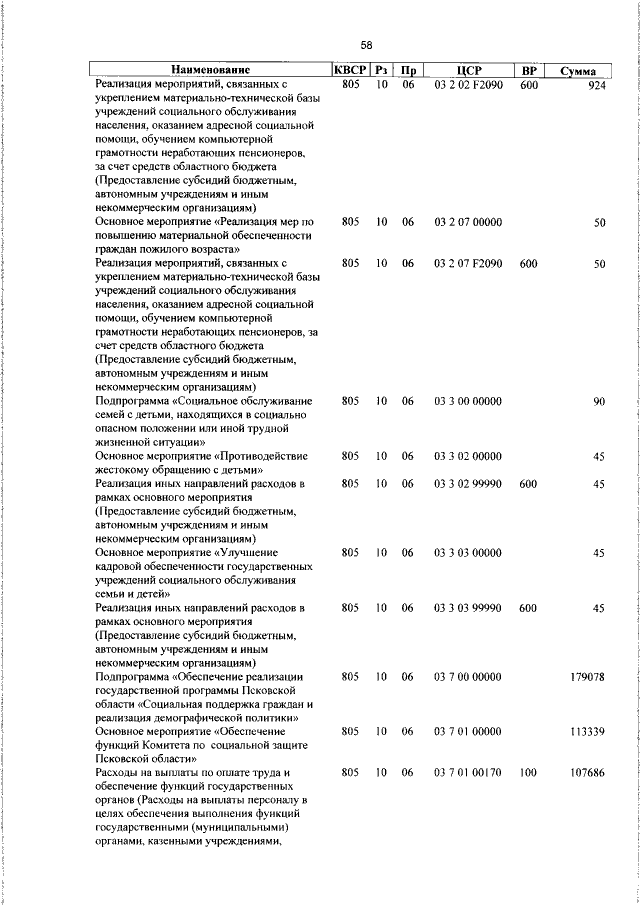 58

| Наименование | КВСР | Рз | Пр | ЦСР | ВР | Сумма |
|---|---|---|---|---|---|---|
| Реализация мероприятий, связанных с укреплением материально-технической базы учреждений социального обслуживания населения, оказанием адресной социальной помощи, обучением компьютерной грамотности неработающих пенсионеров, за счет средств областного бюджета (Предоставление субсидий бюджетным, автономным учреждениям и иным некоммерческим организациям) | 805 | 10 | 06 | 03 2 02 F2090 | 600 | 924 |
| Основное мероприятие «Реализация мер по повышению материальной обеспеченности граждан пожилого возраста» | 805 | 10 | 06 | 03 2 07 00000 | | 50 |
| Реализация мероприятий, связанных с укреплением материально-технической базы учреждений социального обслуживания населения, оказанием адресной социальной помощи, обучением компьютерной грамотности неработающих пенсионеров, за счет средств областного бюджета (Предоставление субсидий бюджетным, автономным учреждениям и иным некоммерческим организациям) | 805 | 10 | 06 | 03 2 07 F2090 | 600 | 50 |
| Подпрограмма «Социальное обслуживание семей с детьми, находящихся в социально опасном положении или иной трудной жизненной ситуации» | 805 | 10 | 06 | 03 3 00 00000 | | 90 |
| Основное мероприятие «Противодействие жестокому обращению с детьми» | 805 | 10 | 06 | 03 3 02 00000 | | 45 |
| Реализация иных направлений расходов в рамках основного мероприятия (Предоставление субсидий бюджетным, автономным учреждениям и иным некоммерческим организациям) | 805 | 10 | 06 | 03 3 02 99990 | 600 | 45 |
| Основное мероприятие «Улучшение кадровой обеспеченности государственных учреждений социального обслуживания семьи и детей» | 805 | 10 | 06 | 03 3 03 00000 | | 45 |
| Реализация иных направлений расходов в рамках основного мероприятия (Предоставление субсидий бюджетным, автономным учреждениям и иным некоммерческим организациям) | 805 | 10 | 06 | 03 3 03 99990 | 600 | 45 |
| Подпрограмма «Обеспечение реализации государственной программы Псковской области «Социальная поддержка граждан и реализация демографической политики» | 805 | 10 | 06 | 03 7 00 00000 | | 179078 |
| Основное мероприятие «Обеспечение функций Комитета по социальной защите Псковской области» | 805 | 10 | 06 | 03 7 01 00000 | | 113339 |
| Расходы на выплаты по оплате труда и обеспечение функций государственных органов (Расходы на выплаты персоналу в целях обеспечения выполнения функций государственными (муниципальными) органами, казенными учреждениями, | 805 | 10 | 06 | 03 7 01 00170 | 100 | 107686 |